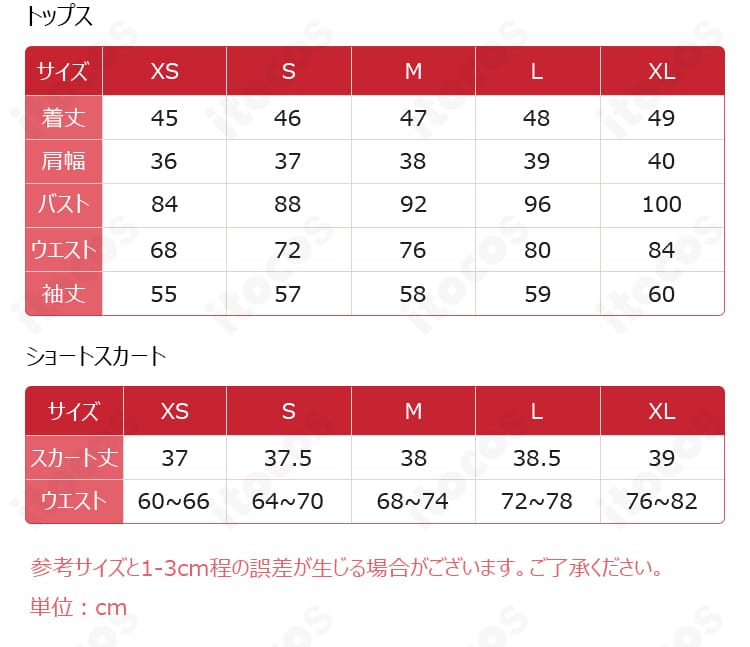 トップス

| サイズ | XS | S | M | L | XL |
|---|---|---|---|---|---|
| 着丈 | 45 | 46 | 47 | 48 | 49 |
| 肩幅 | 36 | 37 | 38 | 39 | 40 |
| バスト | 84 | 88 | 92 | 96 | 100 |
| ウエスト | 68 | 72 | 76 | 80 | 84 |
| 袖丈 | 55 | 57 | 58 | 59 | 60 |

ショートスカート

| サイズ | XS | S | M | L | XL |
|---|---|---|---|---|---|
| スカート丈 | 37 | 37.5 | 38 | 38.5 | 39 |
| ウエスト | 60~66 | 64~70 | 68~74 | 72~78 | 76~82 |

参考サイズと1-3cm程の誤差が生じる場合がございます。ご了承ください。

単位：cm

itocos